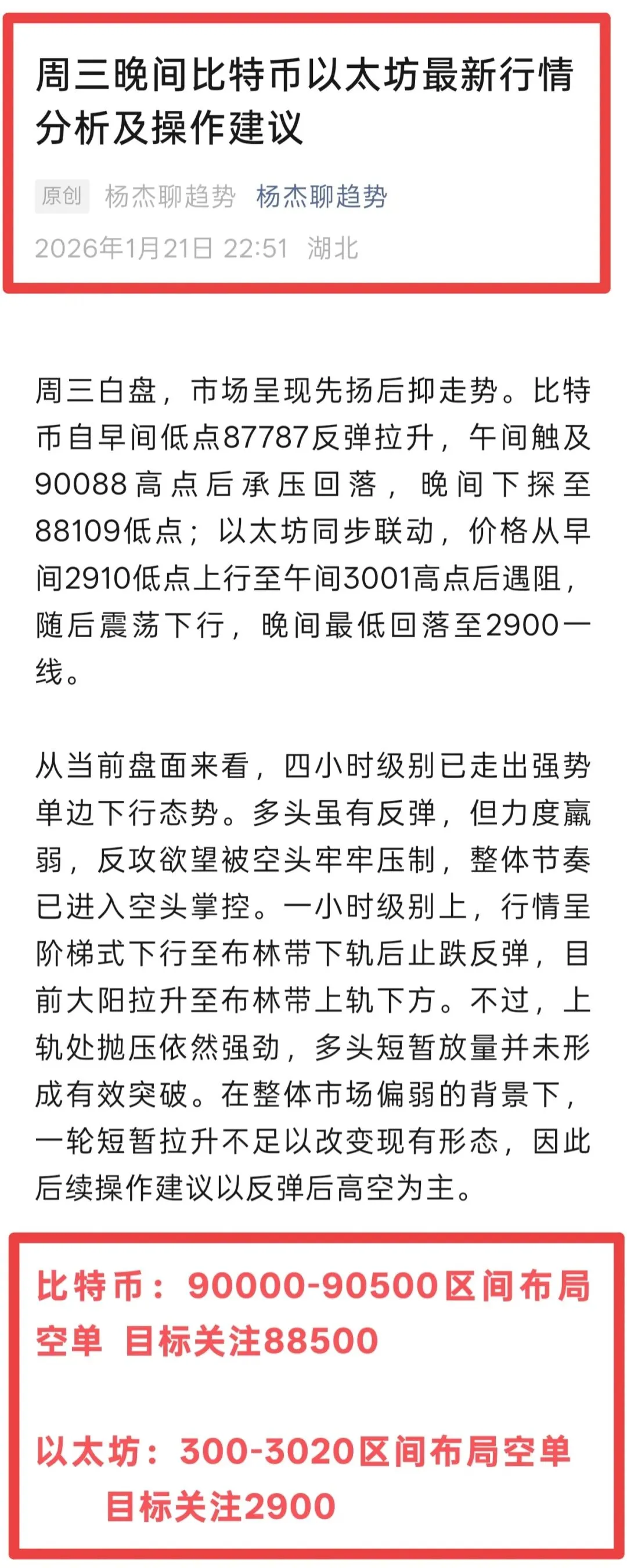 周三晚间比特币以太坊最新行情分析及操作建议

原创 杨杰聊趋势 杨杰聊趋势

2026年1月21日 22:51 湖北

周三白盘，市场呈现先扬后抑走势。比特币自早间低点87787反弹拉升，午间触及90088高点后承压回落，晚间下探至88109低点；以太坊同步联动，价格从早间2910低点上行至午间3001高点后遇阻，随后震荡下行，晚间最低回落至2900一线。

从当前盘面来看，四小时级别已走出强势单边下行态势。多头虽有反弹，但力度羸弱，反攻欲望被空头牢牢压制，整体节奏已进入空头掌控。一小时级别上，行情呈阶梯式下行至布林带下轨后止跌反弹，目前大阳拉升至布林带上轨下方。不过，上轨处抛压依然强劲，多头短暂放量并未形成有效突破。在整体市场偏弱的背景下，一轮短暂拉升不足以改变现有形态，因此后续操作建议以反弹后高空为主。

比特币：90000-90500区间布局空单 目标关注88500

以太坊：300-3020区间布局空单 目标关注2900